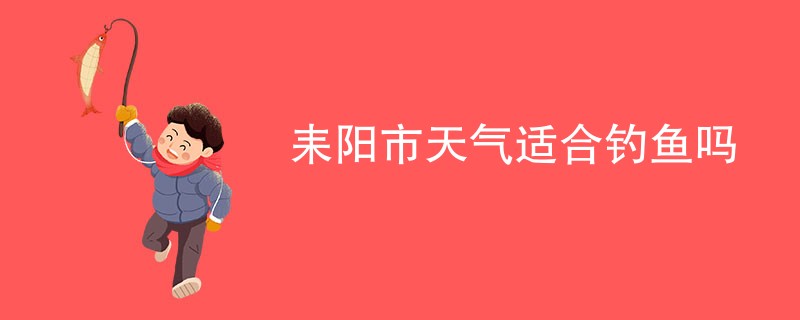 耒阳市天气适合钓鱼吗